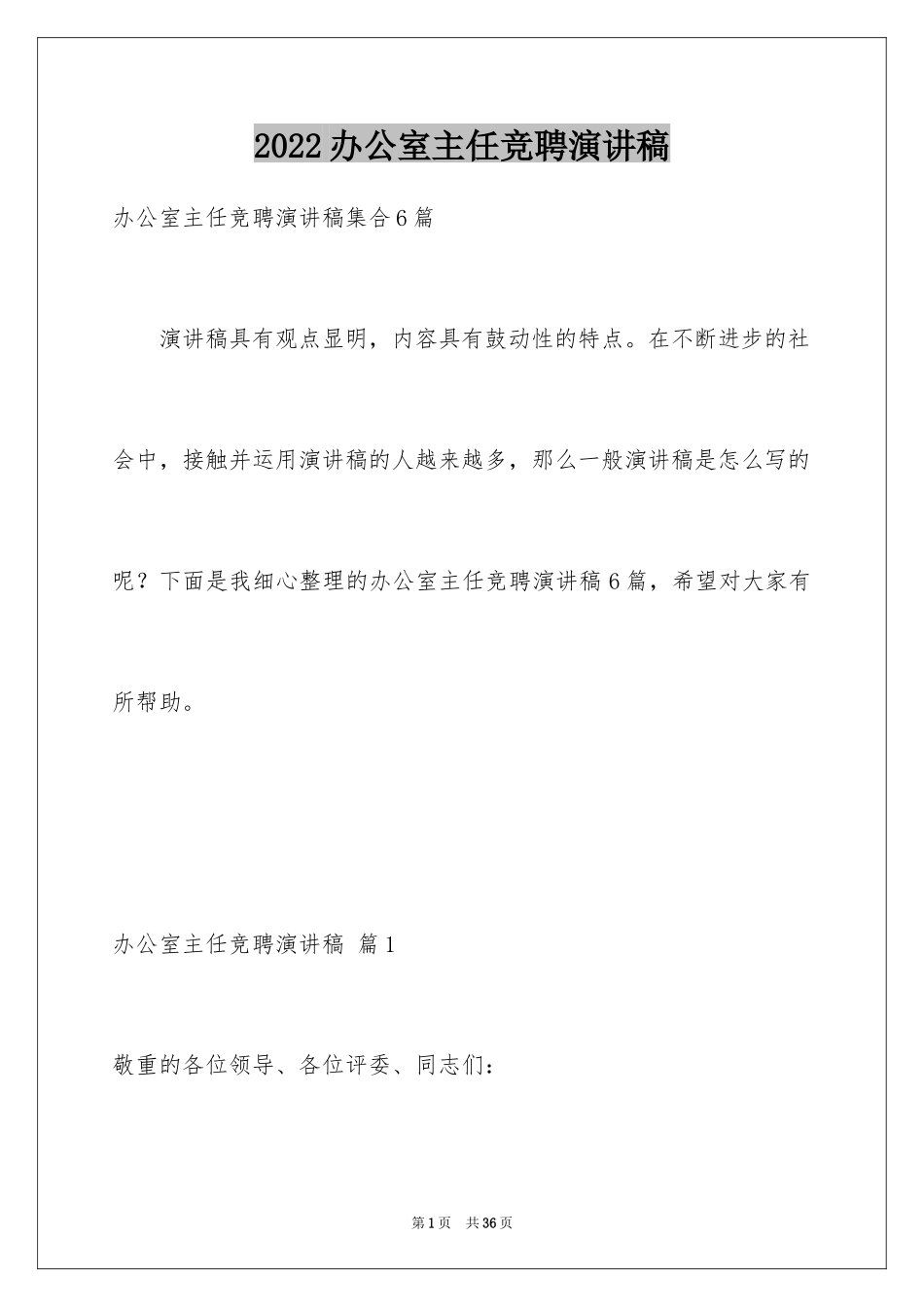 2022办公室主任竞聘演讲稿

办公室主任竞聘演讲稿集合6篇

演讲稿具有观点显明，内容具有鼓动性的特点。在不断进步的社会中，接触并运用演讲稿的人越来越多，那么一般演讲稿是怎么写的呢？下面是我细心整理的办公室主任竞聘演讲稿6篇，希望对大家有所帮助。

办公室主任竞聘演讲稿 篇1

敬重的各位领导、各位评委、同志们：

第1页 共36页